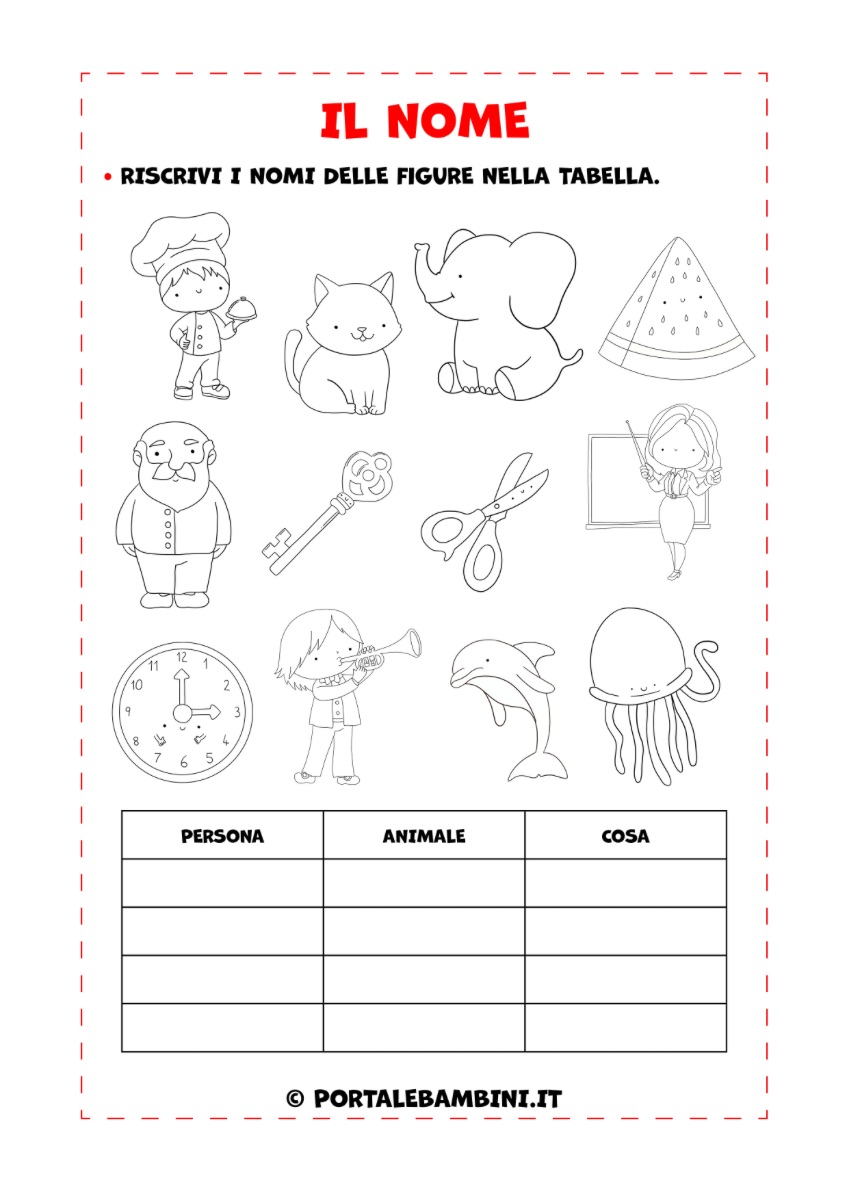 IL NOME

• RISCRIVI I NOMI DELLE FIGURE NELLA TABELLA.

12 1 2 3 4 5 6 7 8 9 10 11

| PERSONA | ANIMALE | COSA |
|---|---|---|
| | | |
| | | |
| | | |
| | | |

© PORTALEBAMBINI.IT